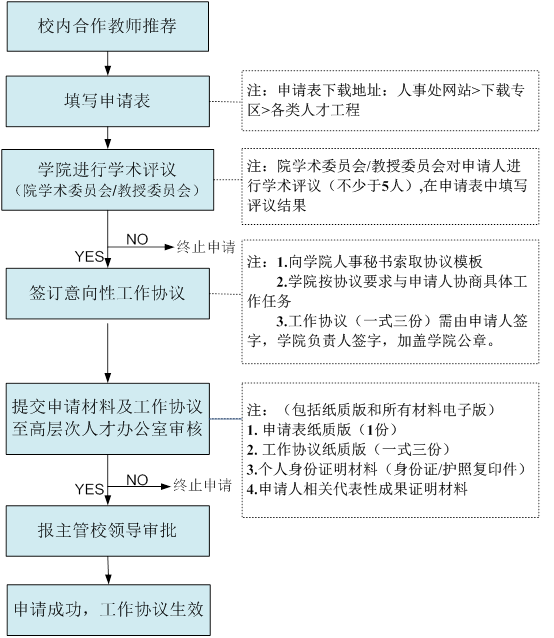 校内合作教师推荐

填写申请表

注：申请表下载地址：人事处网站>下载专区>各类人才工程

学院进行学术评议
（院学术委员会/教授委员会）

注：院学术委员会/教授委员会对申请人进行学术评议（不少于5人）,在申请表中填写评议结果

NO
终止申请
YES

签订意向性工作协议

注：1.向学院人事秘书索取协议模板
2.学院按协议要求与申请人协商具体工作任务
3.工作协议（一式三份）需由申请人签字，学院负责人签字，加盖学院公章。

提交申请材料及工作协议至高层次人才办公室审核

注：（包括纸质版和所有材料电子版）
1. 申请表纸质版（1份）
2. 工作协议纸质版（一式三份）
3.个人身份证明材料（身份证/护照复印件）
4.申请人相关代表性成果证明材料

NO
终止申请
YES

报主管校领导审批

申请成功，工作协议生效